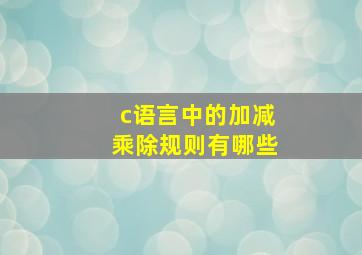 c语言中的加减乘除规则有哪些